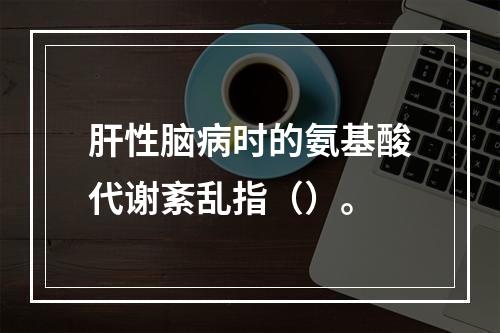 肝性脑病时的氨基酸代谢紊乱指（）。